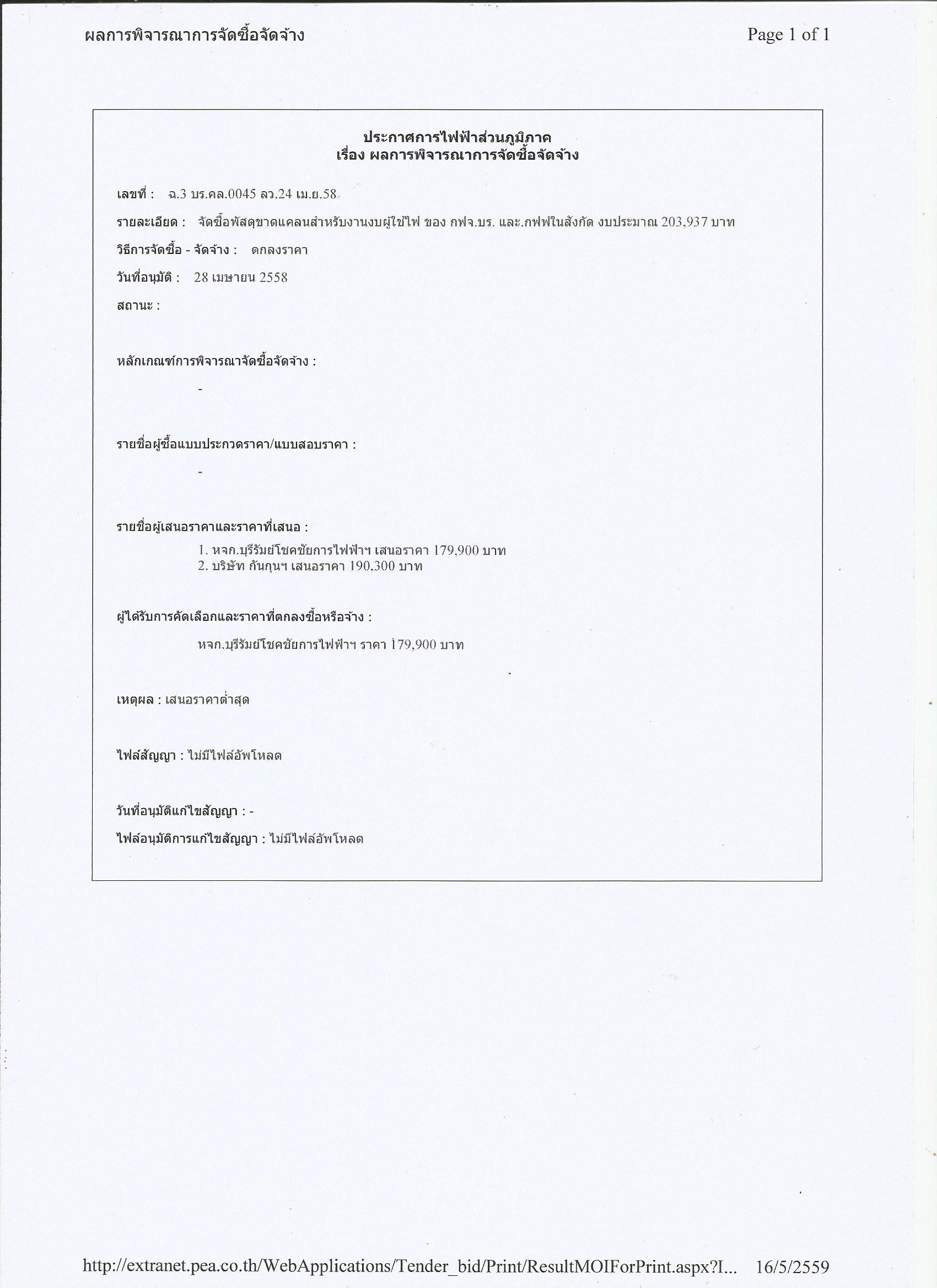 ผลการพิจารณาการจัดซื้อจัดจ้าง Page 1 of 1

ประกาศการไฟฟ้าส่วนภูมิภาค
เรื่อง ผลการพิจารณาการจัดซื้อจัดจ้าง

เลขที่ : ฉ.3 บร.คล.0045 ลว.24 เม.ย.58

รายละเอียด : จัดซื้อพัสดุขาดแคลนสำหรับงานงบผู้ใช้ไฟ ของ กฟจ.บร. และ.กฟฟในสังกัด งบประมาณ 203,937 บาท

วิธีการจัดซื้อ - จัดจ้าง : ตกลงราคา

วันที่อนุมัติ : 28 เมษายน 2558

สถานะ :

หลักเกณฑ์การพิจารณาจัดซื้อจัดจ้าง :

-

รายชื่อผู้ซื้อแบบประกวดราคา/แบบสอบราคา :

-

รายชื่อผู้เสนอราคาและราคาที่เสนอ :

1. หจก.บุรีรัมย์โชคชัยการไฟฟ้าฯ เสนอราคา 179,900 บาท
2. บริษัท กันกุนฯ เสนอราคา 190,300 บาท

ผู้ได้รับการคัดเลือกและราคาที่ตกลงซื้อหรือจ้าง :

หจก.บุรีรัมย์โชคชัยการไฟฟ้าฯ ราคา 179,900 บาท

เหตุผล : เสนอราคาต่ำสุด

ไฟล์สัญญา : ไม่มีไฟล์อัพโหลด

วันที่อนุมัติแก้ไขสัญญา : -

ไฟล์อนุมัติการแก้ไขสัญญา : ไม่มีไฟล์อัพโหลด

http://extranet.pea.co.th/WebApplications/Tender_bid/Print/ResultMOIForPrint.aspx?I... 16/5/2559